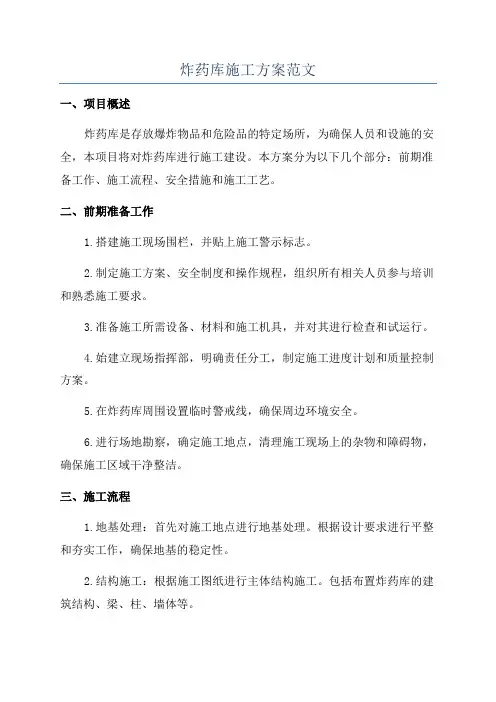 炸药库施工方案范文

一、项目概述

炸药库是存放爆炸物品和危险品的特定场所，为确保人员和设施的安全，本项目将对炸药库进行施工建设。本方案分为以下几个部分：前期准备工作、施工流程、安全措施和施工工艺。

二、前期准备工作

1.搭建施工现场围栏，并贴上施工警示标志。

2.制定施工方案、安全制度和操作规程，组织所有相关人员参与培训和熟悉施工要求。

3.准备施工所需设备、材料和施工机具，并对其进行检查和试运行。

4.始建立现场指挥部，明确责任分工，制定施工进度计划和质量控制方案。

5.在炸药库周围设置临时警戒线，确保周边环境安全。

6.进行场地勘察，确定施工地点，清理施工现场上的杂物和障碍物，确保施工区域干净整洁。

三、施工流程

1.地基处理：首先对施工地点进行地基处理。根据设计要求进行平整和夯实工作，确保地基的稳定性。

2.结构施工：根据施工图纸进行主体结构施工。包括布置炸药库的建筑结构、梁、柱、墙体等。